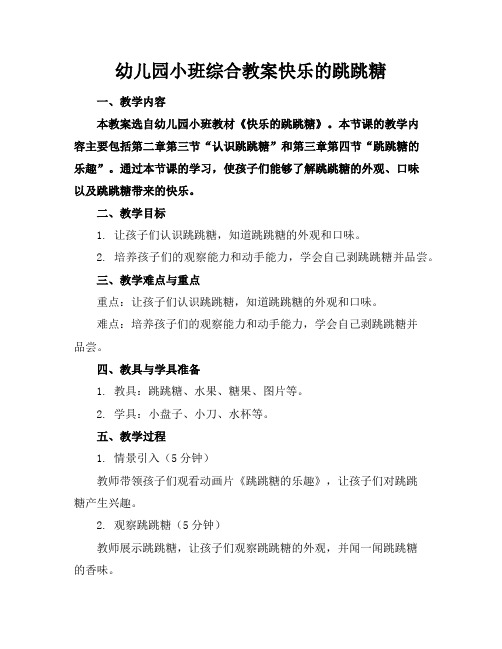 幼儿园小班综合教案快乐的跳跳糖

一、教学内容

本教案选自幼儿园小班教材《快乐的跳跳糖》。本节课的教学内容主要包括第二章第三节“认识跳跳糖”和第三章第四节“跳跳糖的乐趣”。通过本节课的学习，使孩子们能够了解跳跳糖的外观、口味以及跳跳糖带来的快乐。

二、教学目标

1. 让孩子们认识跳跳糖，知道跳跳糖的外观和口味。

2. 培养孩子们的观察能力和动手能力，学会自己剥跳跳糖并品尝。

三、教学难点与重点

重点：让孩子们认识跳跳糖，知道跳跳糖的外观和口味。

难点：培养孩子们的观察能力和动手能力，学会自己剥跳跳糖并品尝。

四、教具与学具准备

1. 教具：跳跳糖、水果、糖果、图片等。

2. 学具：小盘子、小刀、水杯等。

五、教学过程

1. 情景引入（5分钟）

教师带领孩子们观看动画片《跳跳糖的乐趣》，让孩子们对跳跳糖产生兴趣。

2. 观察跳跳糖（5分钟）

教师展示跳跳糖，让孩子们观察跳跳糖的外观，并闻一闻跳跳糖的香味。